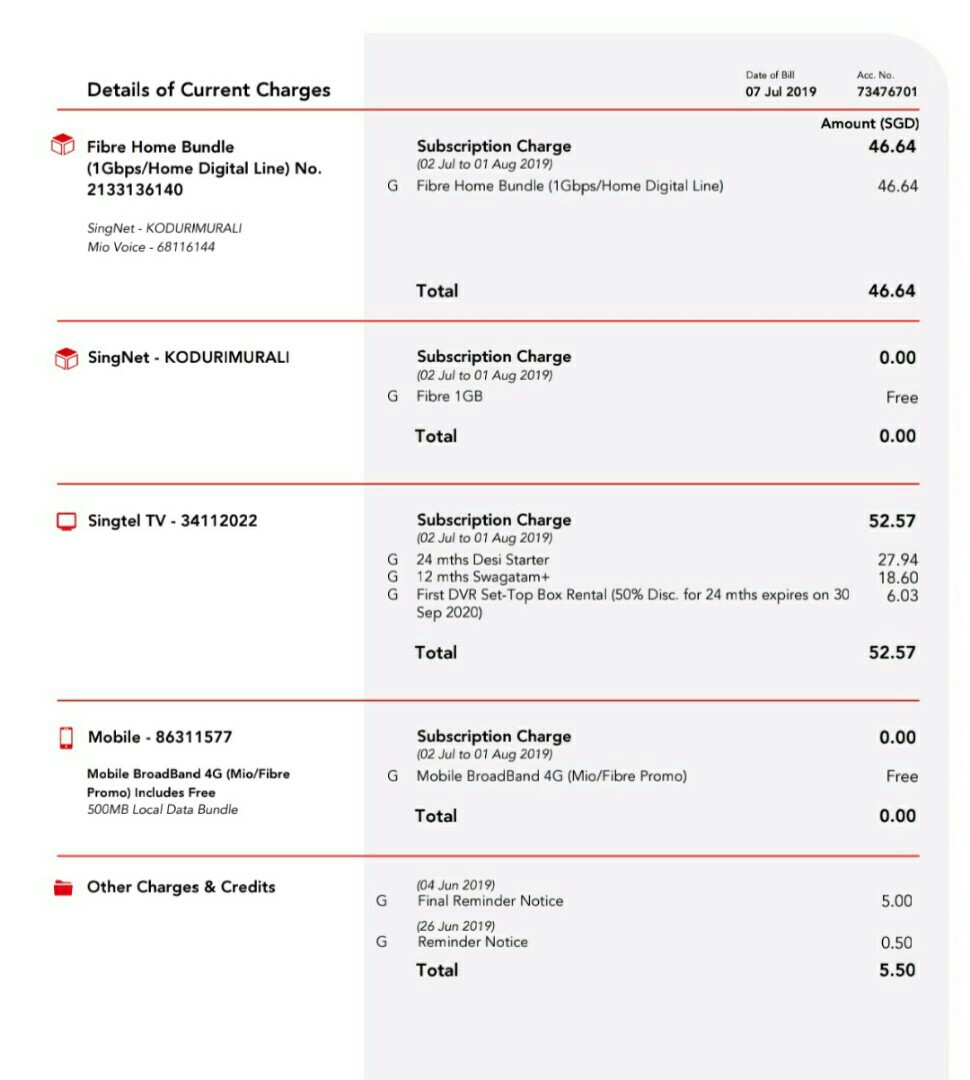 Details of Current Charges

Date of Bill
07 Jul 2019

Acc. No.
73476701

Amount (SGD)

Fibre Home Bundle (1Gbps/Home Digital Line) No. 2133136140

SingNet - KODURIMURALI
Mio Voice - 68116144

Subscription Charge 46.64
(02 Jul to 01 Aug 2019)
G Fibre Home Bundle (1Gbps/Home Digital Line) 46.64

Total 46.64

SingNet - KODURIMURALI

Subscription Charge 0.00
(02 Jul to 01 Aug 2019)
G Fibre 1GB Free

Total 0.00

Singtel TV - 34112022

Subscription Charge 52.57
(02 Jul to 01 Aug 2019)
G 24 mths Desi Starter 27.94
G 12 mths Swagatam+ 18.60
G First DVR Set-Top Box Rental (50% Disc. for 24 mths expires on 30 Sep 2020) 6.03

Total 52.57

Mobile - 86311577

Mobile BroadBand 4G (Mio/Fibre Promo) Includes Free
500MB Local Data Bundle

Subscription Charge 0.00
(02 Jul to 01 Aug 2019)
G Mobile BroadBand 4G (Mio/Fibre Promo) Free

Total 0.00

Other Charges & Credits

(04 Jun 2019)
G Final Reminder Notice 5.00
(26 Jun 2019)
G Reminder Notice 0.50
Total 5.50